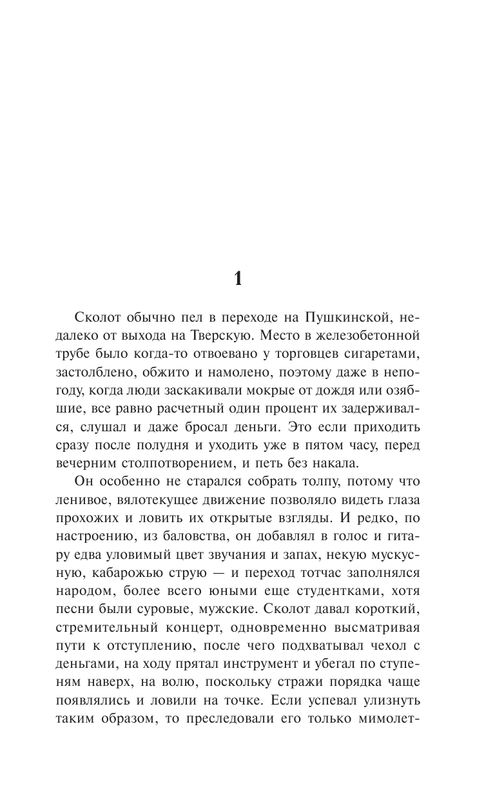 1

Сколот обычно пел в переходе на Пушкинской, недалеко от выхода на Тверскую. Место в железобетонной трубе было когда-то отвоевано у торговцев сигаретами, застолблено, обжито и намолено, поэтому даже в непогоду, когда люди заскакивали мокрые от дождя или озябшие, все равно расчетный один процент их задерживался, слушал и даже бросал деньги. Это если приходить сразу после полудня и уходить уже в пятом часу, перед вечерним столпотворением, и петь без накала.

Он особенно не старался собрать толпу, потому что ленивое, вялотекущее движение позволяло видеть глаза прохожих и ловить их открытые взгляды. И редко, по настроению, из баловства, он добавлял в голос и гитару едва уловимый цвет звучания и запах, некую мускусную, кабарожью струю — и переход тотчас заполнялся народом, более всего юными еще студентками, хотя песни были суровые, мужские. Сколот давал короткий, стремительный концерт, одновременно высматривая пути к отступлению, после чего подхватывал чехол с деньгами, на ходу прятал инструмент и убегал по ступеням наверх, на волю, поскольку стражи порядка чаще появлялись и ловили на точке. Если успевал улизнуть таким образом, то преследовали его только мимолет-